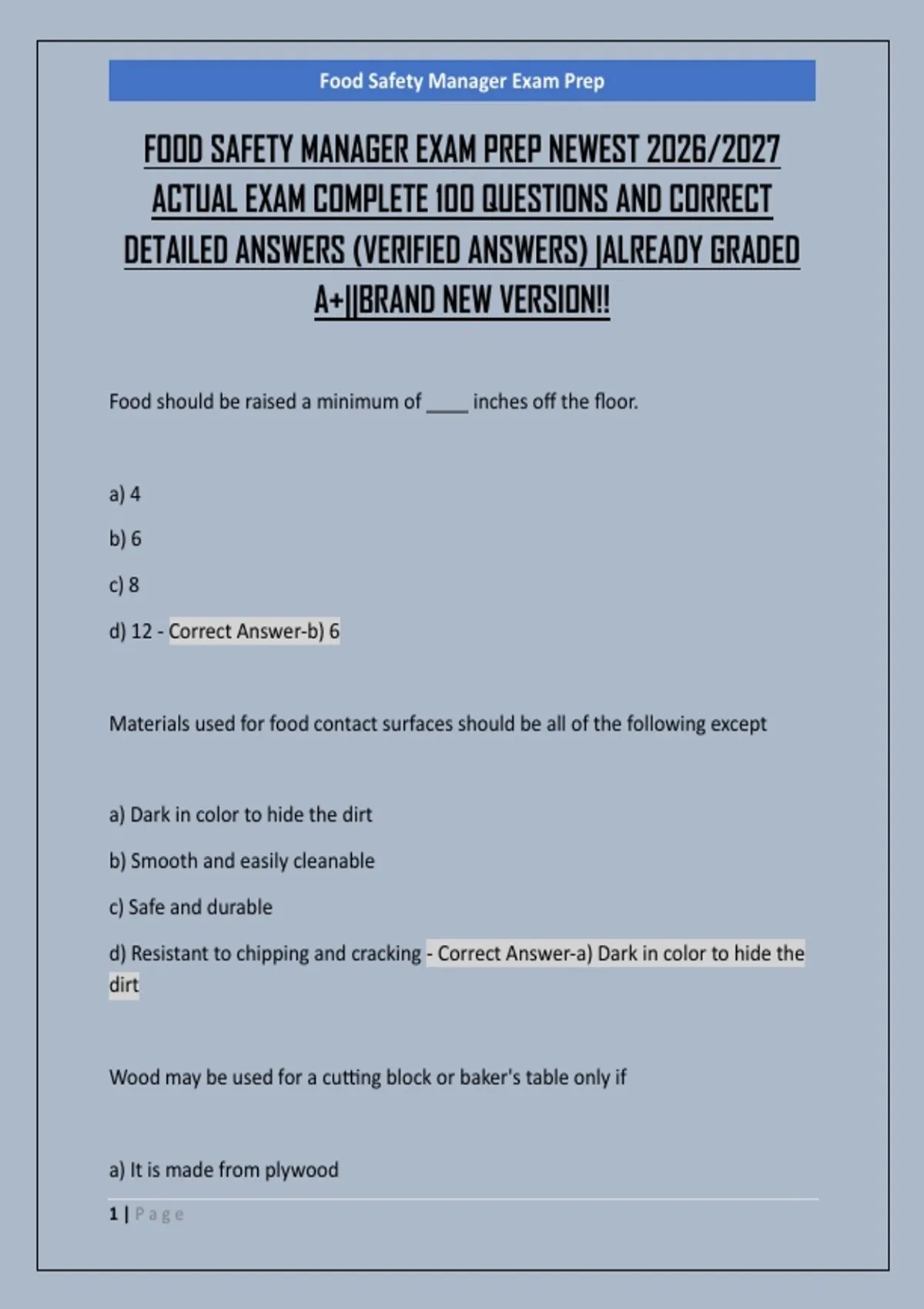 Food Safety Manager Exam Prep

FOOD SAFETY MANAGER EXAM PREP NEWEST 2026/2027 ACTUAL EXAM COMPLETE 100 QUESTIONS AND CORRECT DETAILED ANSWERS (VERIFIED ANSWERS) |ALREADY GRADED A+||BRAND NEW VERSION!!

Food should be raised a minimum of ____ inches off the floor.

a) 4

b) 6

c) 8

d) 12 - Correct Answer-b) 6

Materials used for food contact surfaces should be all of the following except

a) Dark in color to hide the dirt

b) Smooth and easily cleanable

c) Safe and durable

d) Resistant to chipping and cracking - Correct Answer-a) Dark in color to hide the dirt

Wood may be used for a cutting block or baker's table only if

a) It is made from plywood

1 | Page